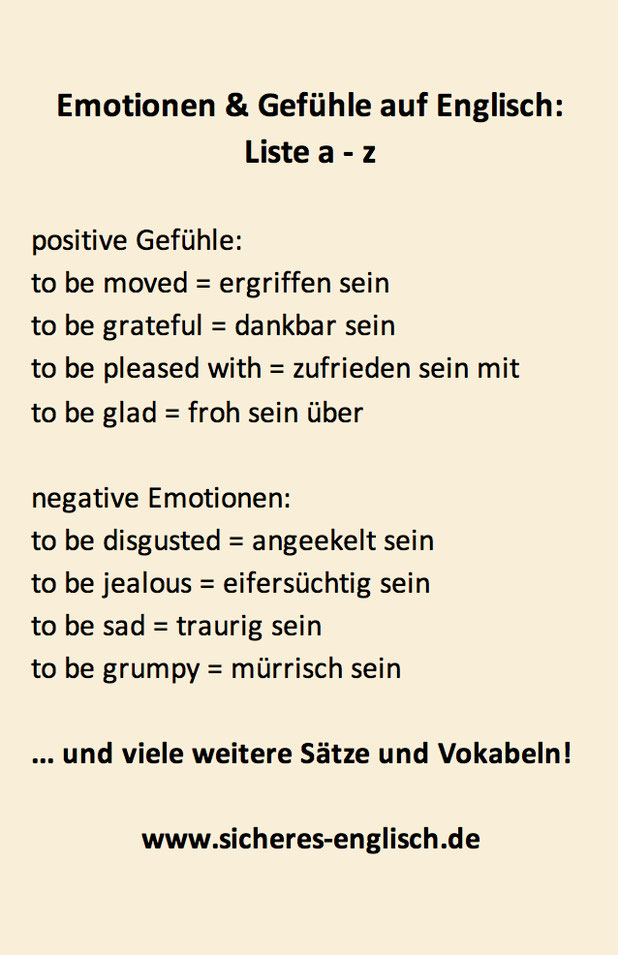 Emotionen & Gefühle auf Englisch:
Liste a - z

positive Gefühle:
to be moved = ergriffen sein
to be grateful = dankbar sein
to be pleased with = zufrieden sein mit
to be glad = froh sein über

negative Emotionen:
to be disgusted = angeekelt sein
to be jealous = eifersüchtig sein
to be sad = traurig sein
to be grumpy = mürrisch sein

... und viele weitere Sätze und Vokabeln!

www.sicheres-englisch.de